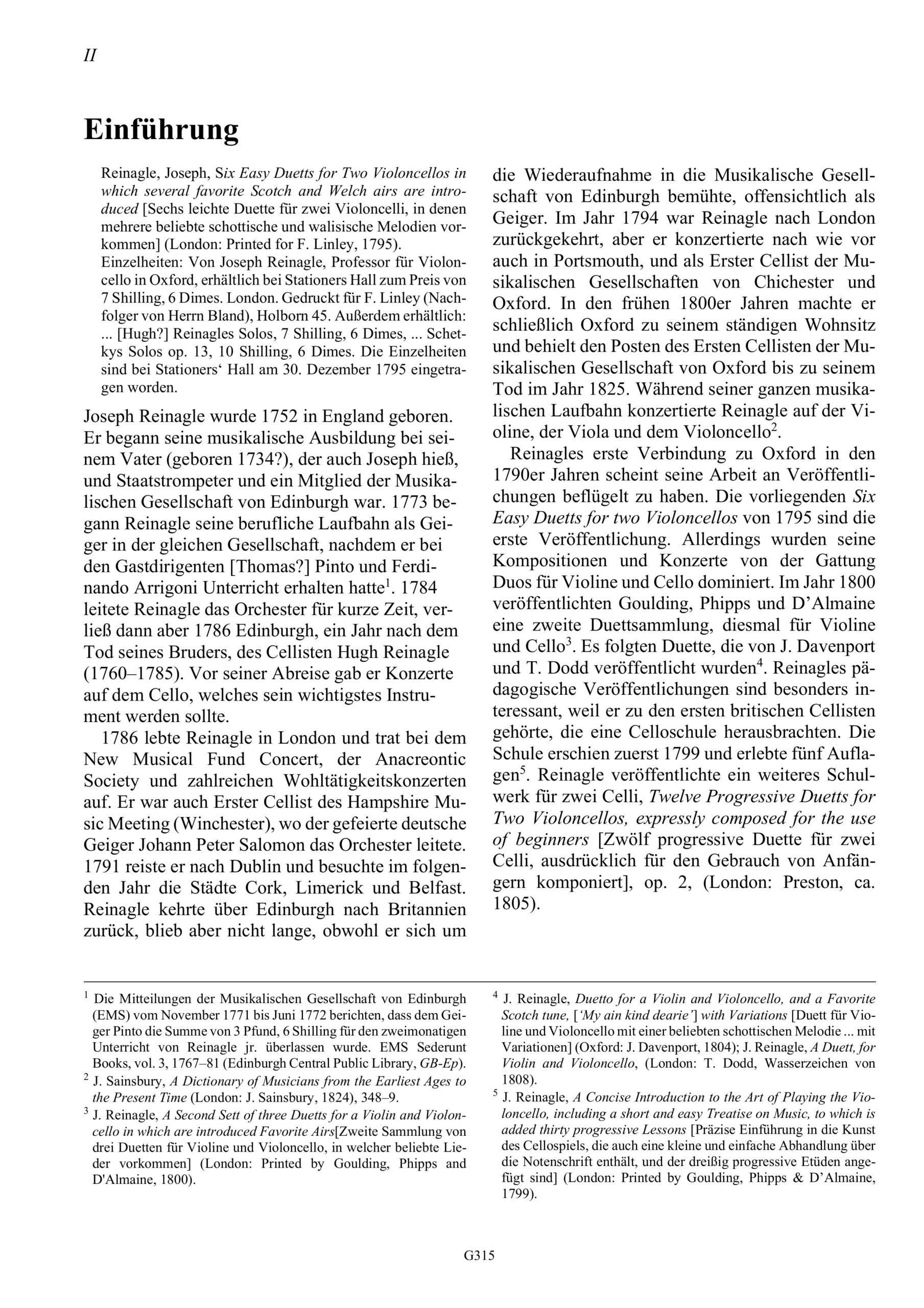 II

Einführung

Reinagle, Joseph, Six Easy Duetts for Two Violoncellos in which several favorite Scotch and Welch airs are introduced [Sechs leichte Duette für zwei Violoncelli, in denen mehrere beliebte schottische und walisische Melodien vorkommen] (London: Printed for F. Linley, 1795).
Einzelheiten: Von Joseph Reinagle, Professor für Violoncello in Oxford, erhältlich bei Stationers Hall zum Preis von 7 Shilling, 6 Dimes. London. Gedruckt für F. Linley (Nachfolger von Herrn Bland), Holborn 45. Außerdem erhältlich: ... [Hugh?] Reinagles Solos, 7 Shilling, 6 Dimes, ... Schetkys Solos op. 13, 10 Shilling, 6 Dimes. Die Einzelheiten sind bei Stationers‘ Hall am 30. Dezember 1795 eingetragen worden.

Joseph Reinagle wurde 1752 in England geboren. Er begann seine musikalische Ausbildung bei seinem Vater (geboren 1734?), der auch Joseph hieß, und Staatstrompeter und ein Mitglied der Musikalischen Gesellschaft von Edinburgh war. 1773 begann Reinagle seine berufliche Laufbahn als Geiger in der gleichen Gesellschaft, nachdem er bei den Gastdirigenten [Thomas?] Pinto und Ferdinando Arrigoni Unterricht erhalten hatte$^1$. 1784 leitete Reinagle das Orchester für kurze Zeit, verließ dann aber 1786 Edinburgh, ein Jahr nach dem Tod seines Bruders, des Cellisten Hugh Reinagle (1760–1785). Vor seiner Abreise gab er Konzerte auf dem Cello, welches sein wichtigstes Instrument werden sollte.

1786 lebte Reinagle in London und trat bei dem New Musical Fund Concert, der Anacreontic Society und zahlreichen Wohltätigkeitskonzerten auf. Er war auch Erster Cellist des Hampshire Music Meeting (Winchester), wo der gefeierte deutsche Geiger Johann Peter Salomon das Orchester leitete. 1791 reiste er nach Dublin und besuchte im folgenden Jahr die Städte Cork, Limerick und Belfast. Reinagle kehrte über Edinburgh nach Britannien zurück, blieb aber nicht lange, obwohl er sich um die Wiederaufnahme in die Musikalische Gesellschaft von Edinburgh bemühte, offensichtlich als Geiger. Im Jahr 1794 war Reinagle nach London zurückgekehrt, aber er konzertierte nach wie vor auch in Portsmouth, und als Erster Cellist der Musikalischen Gesellschaften von Chichester und Oxford. In den frühen 1800er Jahren machte er schließlich Oxford zu seinem ständigen Wohnsitz und behielt den Posten des Ersten Cellisten der Musikalischen Gesellschaft von Oxford bis zu seinem Tod im Jahr 1825. Während seiner ganzen musikalischen Laufbahn konzertierte Reinagle auf der Violine, der Viola und dem Violoncello$^2$.

Reinagles erste Verbindung zu Oxford in den 1790er Jahren scheint seine Arbeit an Veröffentlichungen beflügelt zu haben. Die vorliegenden Six Easy Duetts for two Violoncellos von 1795 sind die erste Veröffentlichung. Allerdings wurden seine Kompositionen und Konzerte von der Gattung Duos für Violine und Cello dominiert. Im Jahr 1800 veröffentlichten Goulding, Phipps und D’Almaine eine zweite Duettsammlung, diesmal für Violine und Cello$^3$. Es folgten Duette, die von J. Davenport und T. Dodd veröffentlicht wurden$^4$. Reinagles pädagogische Veröffentlichungen sind besonders interessant, weil er zu den ersten britischen Cellisten gehörte, die eine Celloschule herausbrachten. Die Schule erschien zuerst 1799 und erlebte fünf Auflagen$^5$. Reinagle veröffentlichte ein weiteres Schulwerk für zwei Celli, Twelve Progressive Duetts for Two Violoncellos, expressly composed for the use of beginners [Zwölf progressive Duette für zwei Celli, ausdrücklich für den Gebrauch von Anfängern komponiert], op. 2, (London: Preston, ca. 1805).

$^1$ Die Mitteilungen der Musikalischen Gesellschaft von Edinburgh (EMS) vom November 1771 bis Juni 1772 berichten, dass dem Geiger Pinto die Summe von 3 Pfund, 6 Shilling für den zweimonatigen Unterricht von Reinagle jr. überlassen wurde. EMS Sederunt Books, vol. 3, 1767–81 (Edinburgh Central Public Library, GB-Ep).

$^2$ J. Sainsbury, A Dictionary of Musicians from the Earliest Ages to the Present Time (London: J. Sainsbury, 1824), 348–9.

$^3$ J. Reinagle, A Second Sett of three Duetts for a Violin and Violoncello in which are introduced Favorite Airs[Zweite Sammlung von drei Duetten für Violine und Violoncello, in welcher beliebte Lieder vorkommen] (London: Printed by Goulding, Phipps and D'Almaine, 1800).

$^4$ J. Reinagle, Duetto for a Violin and Violoncello, and a Favorite Scotch tune, [‘My ain kind dearie’] with Variations [Duett für Violine und Violoncello mit einer beliebten schottischen Melodie ... mit Variationen] (Oxford: J. Davenport, 1804); J. Reinagle, A Duett, for Violin and Violoncello, (London: T. Dodd, Wasserzeichen von 1808).

$^5$ J. Reinagle, A Concise Introduction to the Art of Playing the Violoncello, including a short and easy Treatise on Music, to which is added thirty progressive Lessons [Präzise Einführung in die Kunst des Cellospiels, die auch eine kleine und einfache Abhandlung über die Notenschrift enthält, und der dreißig progressive Etüden angefügt sind] (London: Printed by Goulding, Phipps & D’Almaine, 1799).

G315